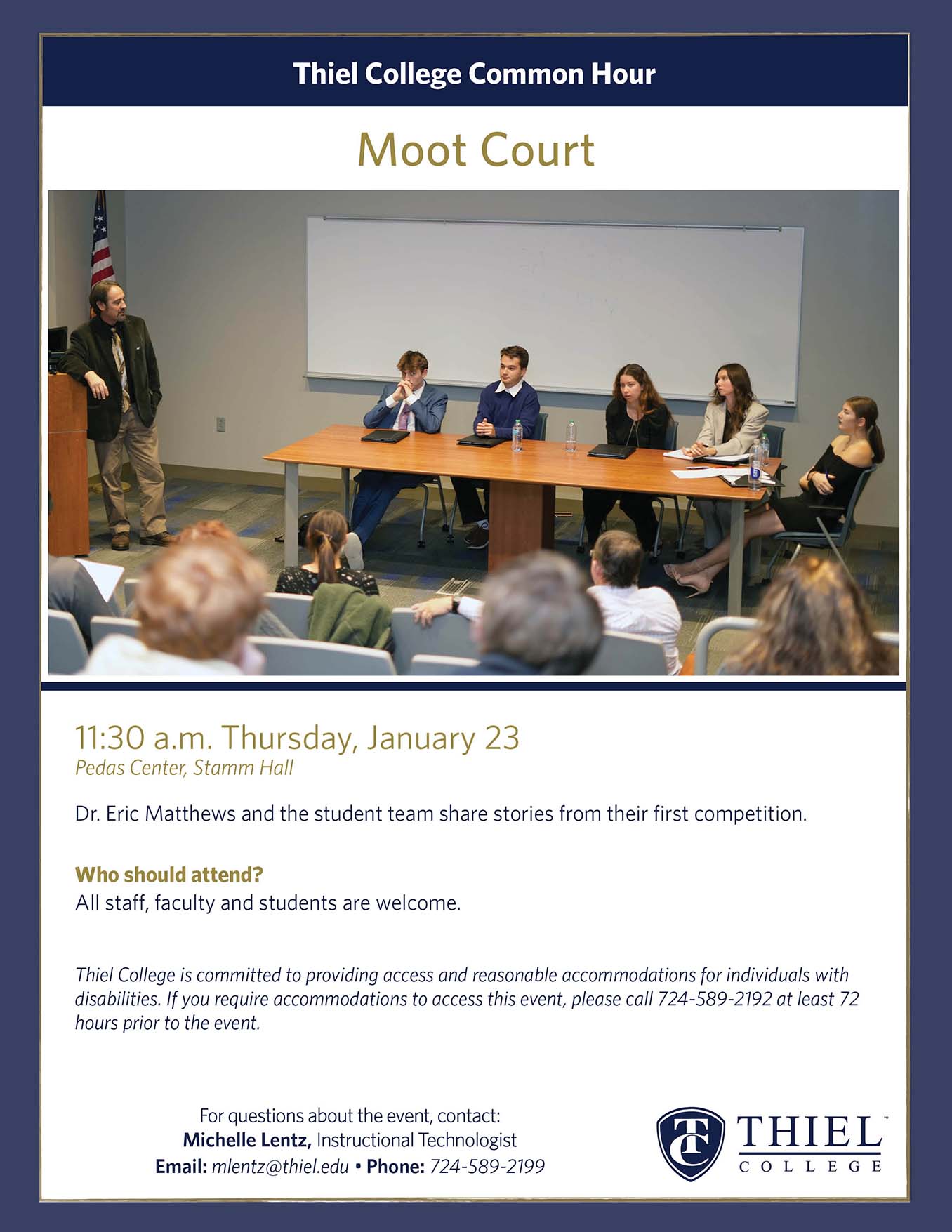 Thiel College Common Hour

Moot Court

11:30 a.m. Thursday, January 23
Pedas Center, Stamm Hall

Dr. Eric Matthews and the student team share stories from their first competition.

Who should attend?
All staff, faculty and students are welcome.

Thiel College is committed to providing access and reasonable accommodations for individuals with disabilities. If you require accommodations to access this event, please call 724-589-2192 at least 72 hours prior to the event.

For questions about the event, contact:
Michelle Lentz, Instructional Technologist
Email: mlentz@thiel.edu • Phone: 724-589-2199

TC THIEL COLLEGE